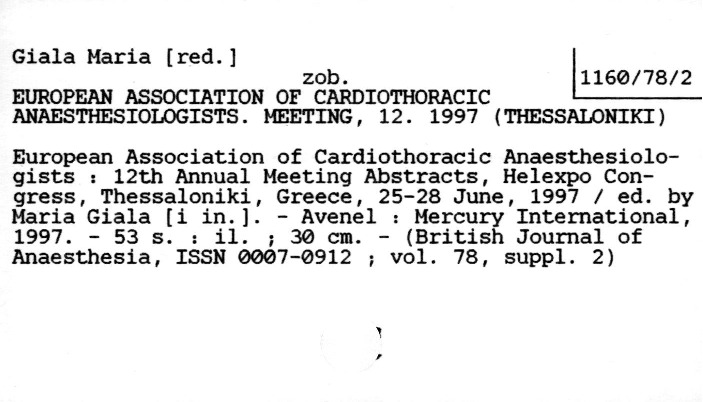 Giala Maria [red.]

zob.

1160/78/2

EUROPEAN ASSOCIATION OF CARDIOTHORACIC ANAESTHESIOLOGISTS. MEETING, 12. 1997 (THESSALONIKI)

European Association of Cardiothoracic Anaesthesiologists : 12th Annual Meeting Abstracts, Helexpo Congress, Thessaloniki, Greece, 25-28 June, 1997 / ed. by Maria Giala [i in.]. - Avenel : Mercury International, 1997. - 53 s. : il. ; 30 cm. - (British Journal of Anaesthesia, ISSN 0007-0912 ; vol. 78, suppl. 2)